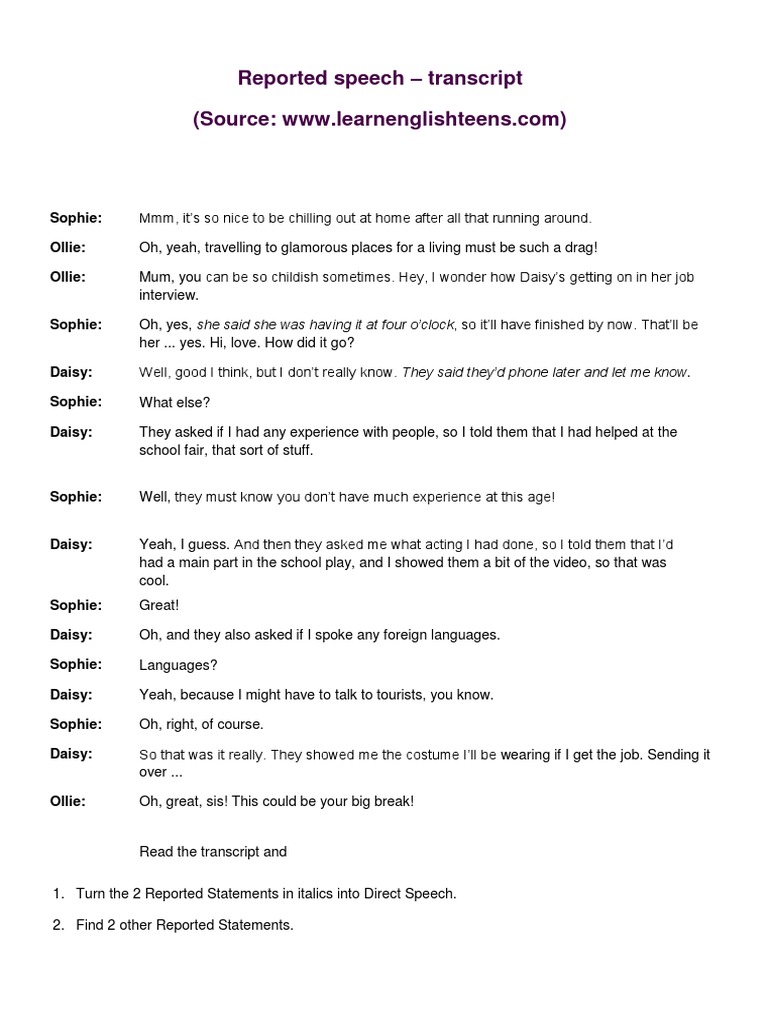 Reported speech – transcript

(Source: www.learnenglishteens.com)

Sophie: Mmm, it's so nice to be chilling out at home after all that running around.

Ollie: Oh, yeah, travelling to glamorous places for a living must be such a drag!

Ollie: Mum, you can be so childish sometimes. Hey, I wonder how Daisy's getting on in her job interview.

Sophie: Oh, yes, she said she was having it at four o'clock, so it'll have finished by now. That'll be her ... yes. Hi, love. How did it go?

Daisy: Well, good I think, but I don't really know. They said they'd phone later and let me know.

Sophie: What else?

Daisy: They asked if I had any experience with people, so I told them that I had helped at the school fair, that sort of stuff.

Sophie: Well, they must know you don't have much experience at this age!

Daisy: Yeah, I guess. And then they asked me what acting I had done, so I told them that I'd had a main part in the school play, and I showed them a bit of the video, so that was cool.

Sophie: Great!

Daisy: Oh, and they also asked if I spoke any foreign languages.

Sophie: Languages?

Daisy: Yeah, because I might have to talk to tourists, you know.

Sophie: Oh, right, of course.

Daisy: So that was it really. They showed me the costume I'll be wearing if I get the job. Sending it over ...

Ollie: Oh, great, sis! This could be your big break!

Read the transcript and

1. Turn the 2 Reported Statements in italics into Direct Speech.

2. Find 2 other Reported Statements.